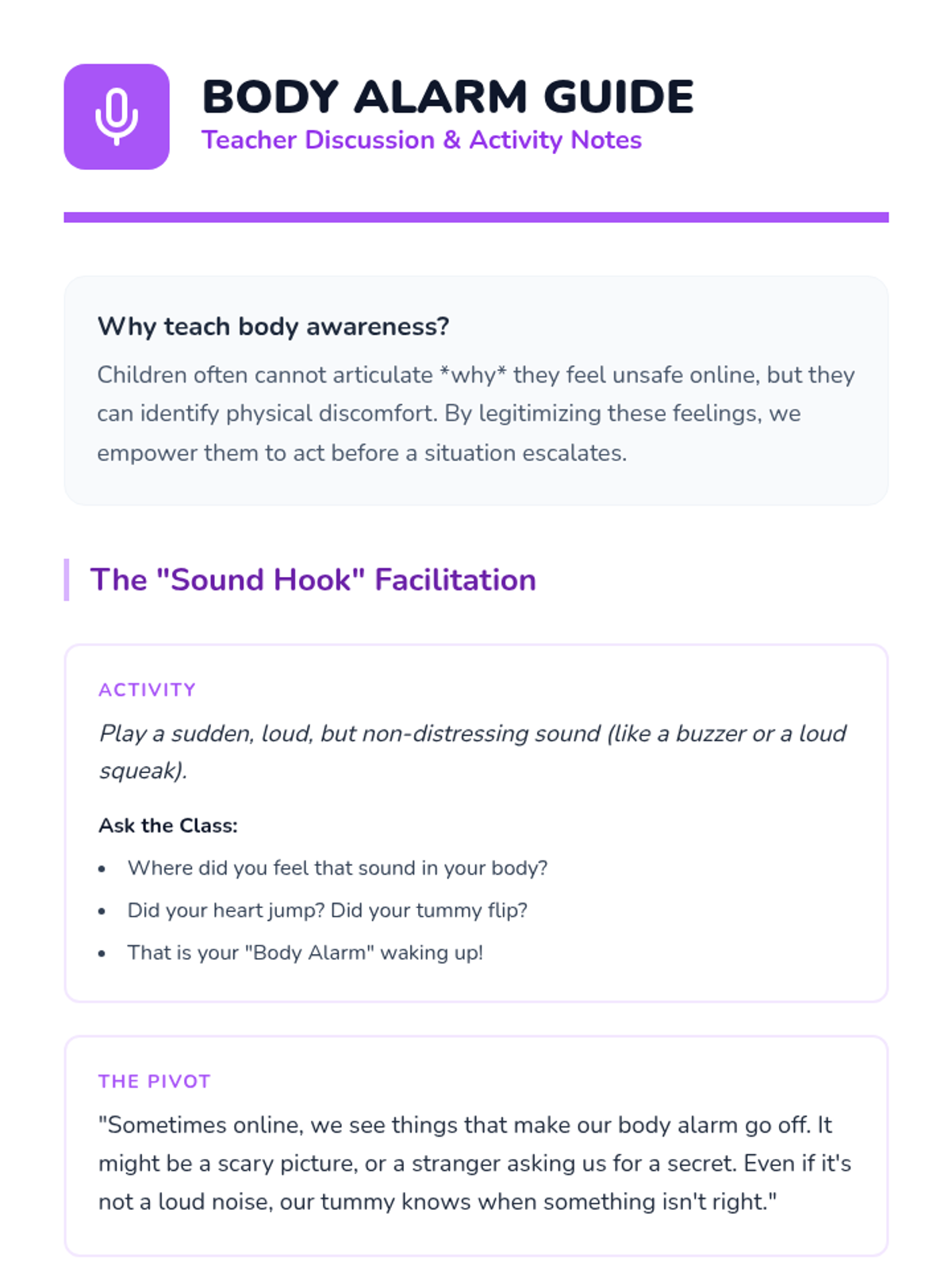 BODY ALARM GUIDE
Teacher Discussion & Activity Notes

Why teach body awareness?

Children often cannot articulate *why* they feel unsafe online, but they can identify physical discomfort. By legitimizing these feelings, we empower them to act before a situation escalates.

The "Sound Hook" Facilitation

ACTIVITY

Play a sudden, loud, but non-distressing sound (like a buzzer or a loud squeak).

Ask the Class:

• Where did you feel that sound in your body?
• Did your heart jump? Did your tummy flip?
• That is your "Body Alarm" waking up!

THE PIVOT

"Sometimes online, we see things that make our body alarm go off. It might be a scary picture, or a stranger asking us for a secret. Even if it's not a loud noise, our tummy knows when something isn't right."